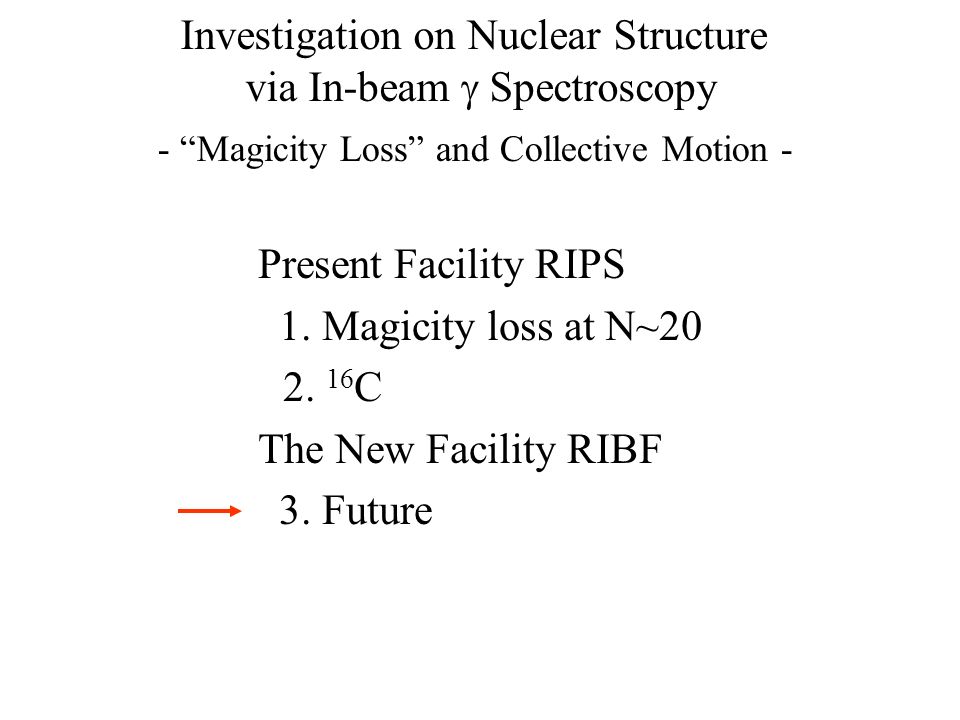 Investigation on Nuclear Structure via In-beam $\gamma$ Spectroscopy

- “Magicity Loss” and Collective Motion -

Present Facility RIPS

1. Magicity loss at N~20

2. $^{16}C$

The New Facility RIBF

3. Future